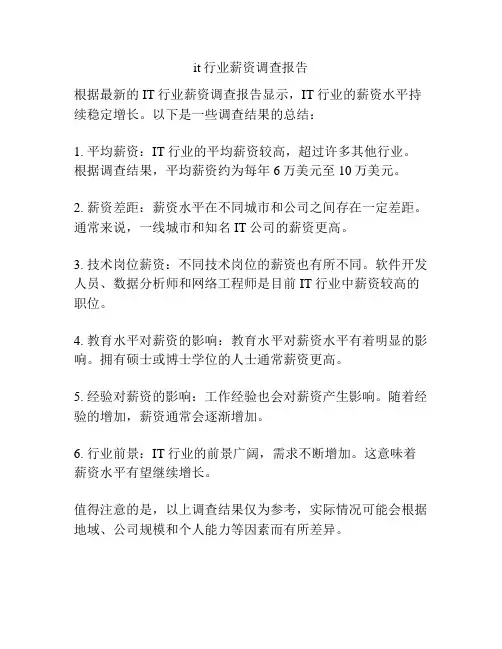 it 行业薪资调查报告

根据最新的 IT 行业薪资调查报告显示，IT 行业的薪资水平持续稳定增长。以下是一些调查结果的总结：

1. 平均薪资：IT 行业的平均薪资较高，超过许多其他行业。根据调查结果，平均薪资约为每年 6 万美元至 10 万美元。

2. 薪资差距：薪资水平在不同城市和公司之间存在一定差距。通常来说，一线城市和知名 IT 公司的薪资更高。

3. 技术岗位薪资：不同技术岗位的薪资也有所不同。软件开发人员、数据分析师和网络工程师是目前 IT 行业中薪资较高的职位。

4. 教育水平对薪资的影响：教育水平对薪资水平有着明显的影响。拥有硕士或博士学位的人士通常薪资更高。

5. 经验对薪资的影响：工作经验也会对薪资产生影响。随着经验的增加，薪资通常会逐渐增加。

6. 行业前景：IT 行业的前景广阔，需求不断增加。这意味着薪资水平有望继续增长。

值得注意的是，以上调查结果仅为参考，实际情况可能会根据地域、公司规模和个人能力等因素而有所差异。